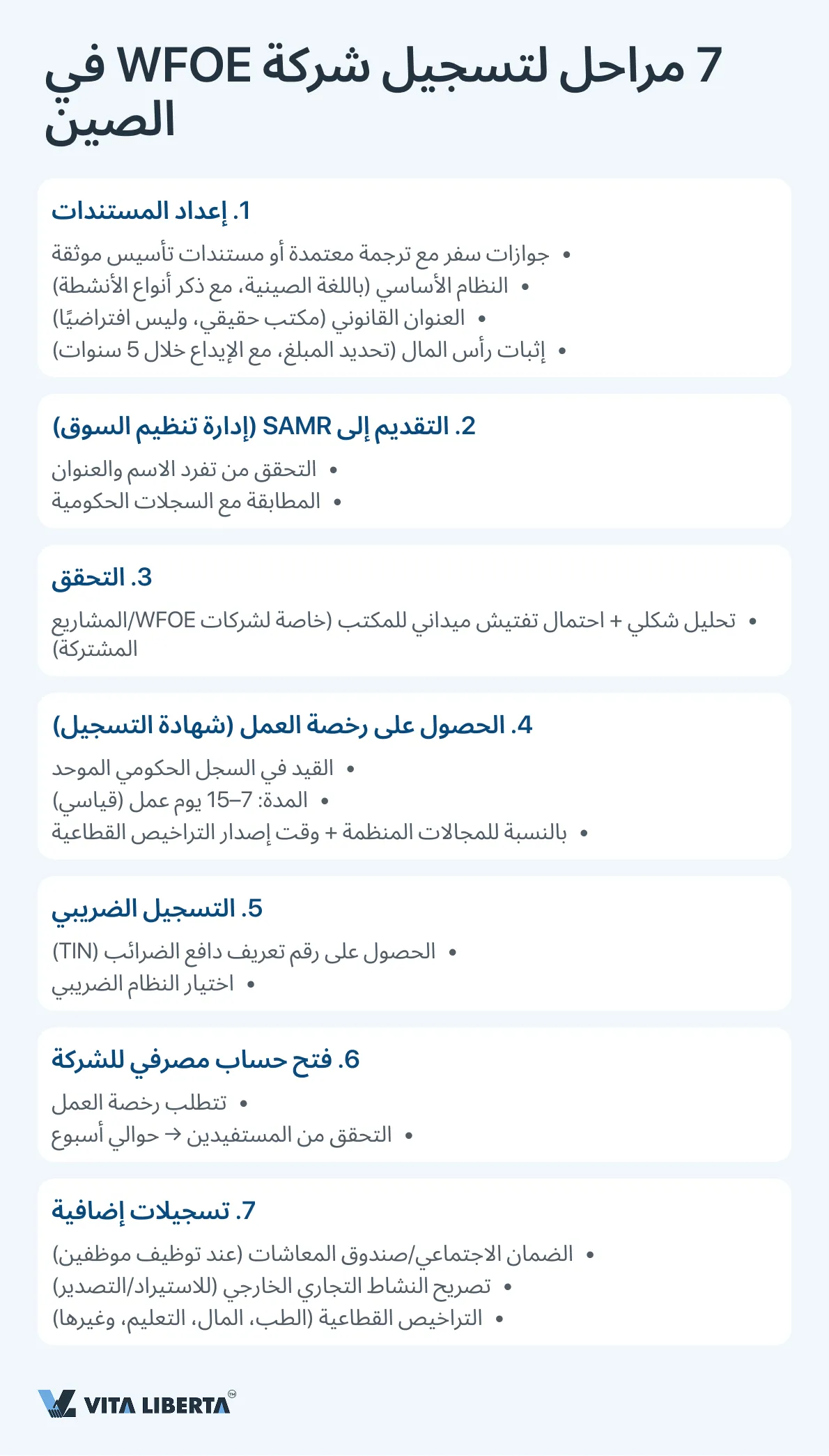 7 مراحل لتسجيل شركة WFOE في الصين

1. إعداد المستندات

• جوازات سفر مع ترجمة معتمدة أو مستندات تأسيس موثقة
• النظام الأساسي (باللغة الصينية، مع ذكر أنواع الأنشطة)
• العنوان القانوني (مكتب حقيقي، وليس افتراضيًا)
• إثبات رأس المال (تحديد المبلغ، مع الإيداع خلال 5 سنوات)

2. التقديم إلى SAMR (إدارة تنظيم السوق)

• التحقق من تفرد الاسم والعنوان
• المطابقة مع السجلات الحكومية

3. التحقق

• تحليل شكلي + احتمال تفتيش ميداني للمكتب (خاصة لشركات WFOE/المشاريع المشتركة)

4. الحصول على رخصة العمل (شهادة التسجيل)

• القيد في السجل الحكومي الموحد
• المدة: 7–15 يوم عمل (قياسي)
• بالنسبة للمجالات المنظمة + وقت إصدار التراخيص القطاعية

5. التسجيل الضريبي

• الحصول على رقم تعريف دافع الضرائب (TIN)
• اختيار النظام الضريبي

6. فتح حساب مصرفي للشركة

• تتطلب رخصة العمل
• التحقق من المستفيدين → حوالي أسبوع

7. تسجيلات إضافية

• الضمان الاجتماعي/صندوق المعاشات (عند توظيف موظفين)
• تصريح النشاط التجاري الخارجي (للاستيراد/التصدير)
• التراخيص القطاعية (الطب، المال، التعليم، وغيرها)

VITA LIBERTA™